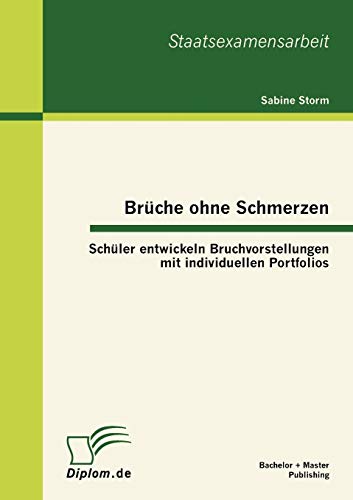 Staatsexamensarbeit

Sabine Storm

Brüche ohne Schmerzen

Schüler entwickeln Bruchvorstellungen mit individuellen Portfolios

Diplom.de

Bachelor + Master Publishing